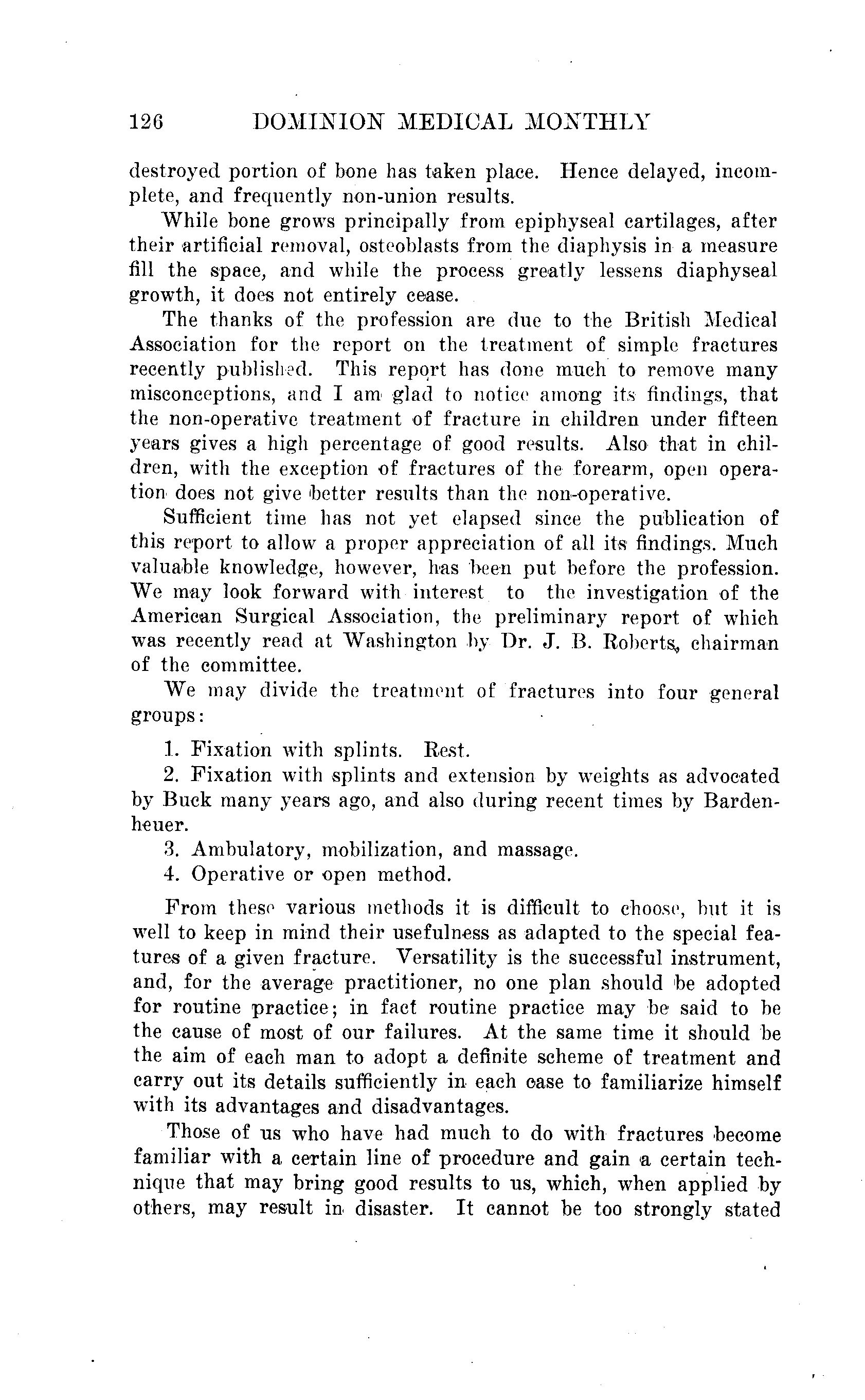 126 DOMINION MEDICAL MONTHLY

destroyed portion of bone has taken place. Hence delayed, incomplete, and frequently non-union results.

While bone grows principally from epiphyseal cartilages, after their artificial removal, osteoblasts from the diaphysis in a measure fill the space, and while the process greatly lessens diaphyseal growth, it does not entirely cease.

The thanks of the profession are due to the British Medical Association for the report on the treatment of simple fractures recently published. This report has done much to remove many misconceptions, and I am glad to notice among its findings, that the non-operative treatment of fracture in children under fifteen years gives a high percentage of good results. Also that in children, with the exception of fractures of the forearm, open operation does not give better results than the non-operative.

Sufficient time has not yet elapsed since the publication of this report to allow a proper appreciation of all its findings. Much valuable knowledge, however, has been put before the profession. We may look forward with interest to the investigation of the American Surgical Association, the preliminary report of which was recently read at Washington by Dr. J. B. Roberts, chairman of the committee.

We may divide the treatment of fractures into four general groups:

1. Fixation with splints. Rest.

2. Fixation with splints and extension by weights as advocated by Buck many years ago, and also during recent times by Bardenheuer.

3. Ambulatory, mobilization, and massage.

4. Operative or open method.

From these various methods it is difficult to choose, but it is well to keep in mind their usefulness as adapted to the special features of a given fracture. Versatility is the successful instrument, and, for the average practitioner, no one plan should be adopted for routine practice; in fact routine practice may be said to be the cause of most of our failures. At the same time it should be the aim of each man to adopt a definite scheme of treatment and carry out its details sufficiently in each case to familiarize himself with its advantages and disadvantages.

Those of us who have had much to do with fractures become familiar with a certain line of procedure and gain a certain technique that may bring good results to us, which, when applied by others, may result in disaster. It cannot be too strongly stated